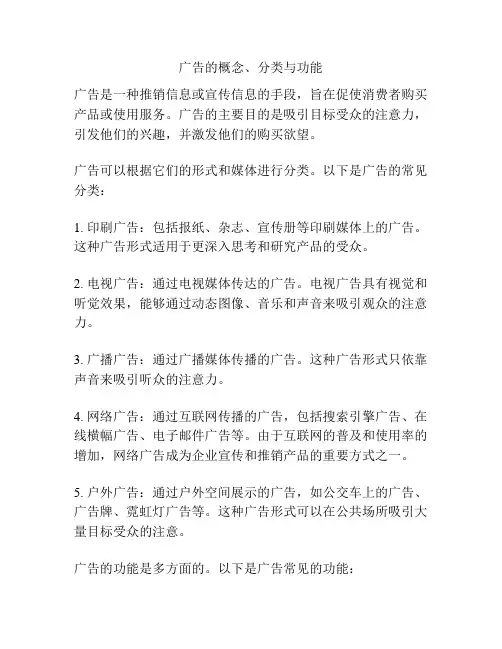 广告的概念、分类与功能

广告是一种推销信息或宣传信息的手段，旨在促使消费者购买产品或使用服务。广告的主要目的是吸引目标受众的注意力，引发他们的兴趣，并激发他们的购买欲望。

广告可以根据它们的形式和媒体进行分类。以下是广告的常见分类：

1. 印刷广告：包括报纸、杂志、宣传册等印刷媒体上的广告。这种广告形式适用于更深入思考和研究产品的受众。

2. 电视广告：通过电视媒体传达的广告。电视广告具有视觉和听觉效果，能够通过动态图像、音乐和声音来吸引观众的注意力。

3. 广播广告：通过广播媒体传播的广告。这种广告形式只依靠声音来吸引听众的注意力。

4. 网络广告：通过互联网传播的广告，包括搜索引擎广告、在线横幅广告、电子邮件广告等。由于互联网的普及和使用率的增加，网络广告成为企业宣传和推销产品的重要方式之一。

5. 户外广告：通过户外空间展示的广告，如公交车上的广告、广告牌、霓虹灯广告等。这种广告形式可以在公共场所吸引大量目标受众的注意。

广告的功能是多方面的。以下是广告常见的功能：